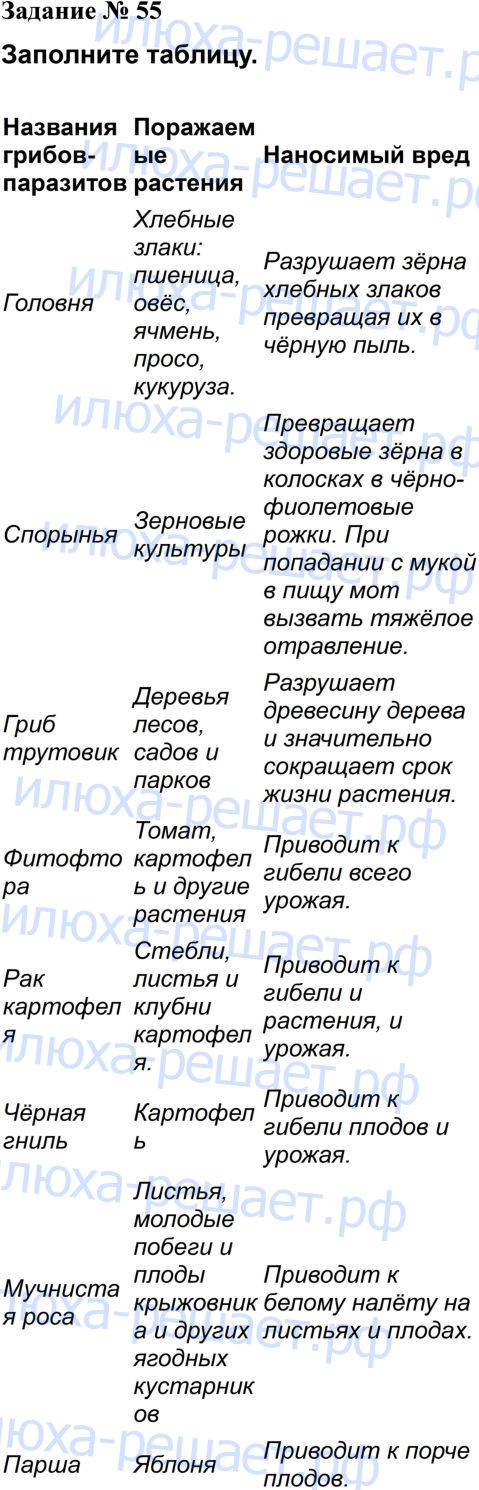 Задание № 55

Заполните таблицу.

| Названия грибов-паразитов | Поражаемые растения | Наносимый вред |
|---|---|---|
| Головня | Хлебные злаки: пшеница, овёс, ячмень, просо, кукуруза. | Разрушает зёрна хлебных злаков превращая их в чёрную пыль. |
| Спорынья | Зерновые культуры | Превращает здоровые зёрна в колосках в чёрно-фиолетовые рожки. При попадании с мукой в пищу мот вызвать тяжёлое отравление. |
| Гриб трутовик | Деревья лесов, садов и парков | Разрушает древесину дерева и значительно сокращает срок жизни растения. |
| Фитофтора | Томат, картофель и другие растения | Приводит к гибели всего урожая. |
| Рак картофеля | Стебли, листья и клубни картофеля. | Приводит к гибели и растения, и урожая. |
| Чёрная гниль | Картофель | Приводит к гибели плодов и урожая. |
| Мучнистая роса | Листья, молодые побеги и плоды крыжовника и других ягодных кустарников | Приводит к белому налёту на листьях и плодах. |
| Парша | Яблоня | Приводит к порче плодов. |

илюха-решает.рф